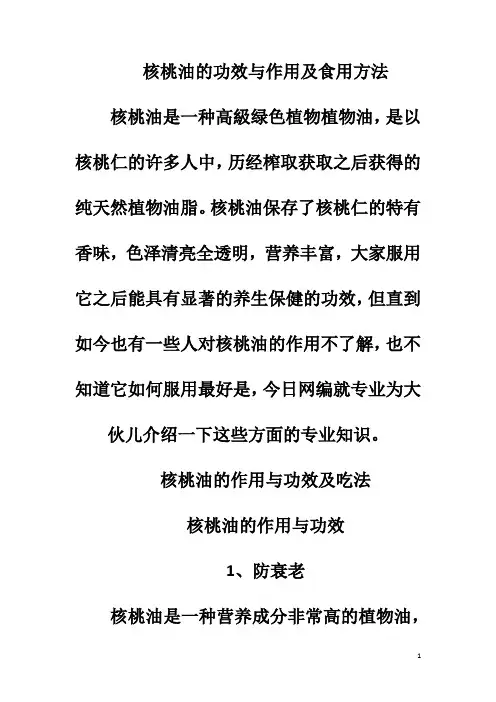 核桃油的功效与作用及食用方法

核桃油是一种高級绿色植物植物油，是以核桃仁的许多人中，历经榨取获取之后获得的纯天然植物油脂。核桃油保存了核桃仁的特有香味，色泽清亮全透明，营养丰富，大家服用它之后能具有显著的养生保健的功效，但直到如今也有一些人对核桃油的作用不了解，也不知道它如何服用最好是，今日网编就专业为大伙儿介绍一下这些方面的专业知识。

核桃油的作用与功效及吃法

核桃油的作用与功效

1、防衰老

核桃油是一种营养成分非常高的植物油，

1